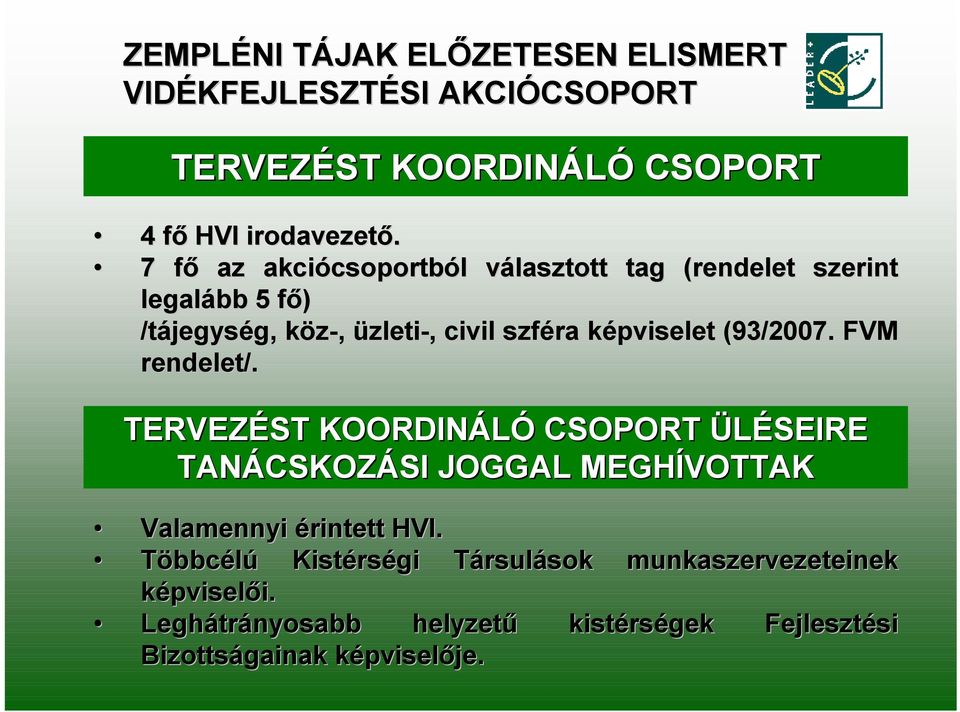 ZEMPLÉNI TÁJAK ELŐZETESEN ELISMERT VIDÉKFEJLESZTÉSI AKCIÓCSOPORT

LEADER+

TERVEZÉST KOORDINÁLÓ CSOPORT

• 4 fő HVI irodavezető.
• 7 fő az akciócsoportból választott tag (rendelet szerint legalább 5 fő)
/tájegység, köz-, üzleti-, civil szféra képviselet (93/2007. FVM rendelet/.

TERVEZÉST KOORDINÁLÓ CSOPORT ÜLÉSEIRE TANÁCSKOZÁSI JOGGAL MEGHÍVOTTAK

• Valamennyi érintett HVI.
• Többcélú Kistérségi Társulások munkaszervezeteinek képviselői.
• Leghátrányosabb helyzetű kistérségek Fejlesztési Bizottságainak képviselője.